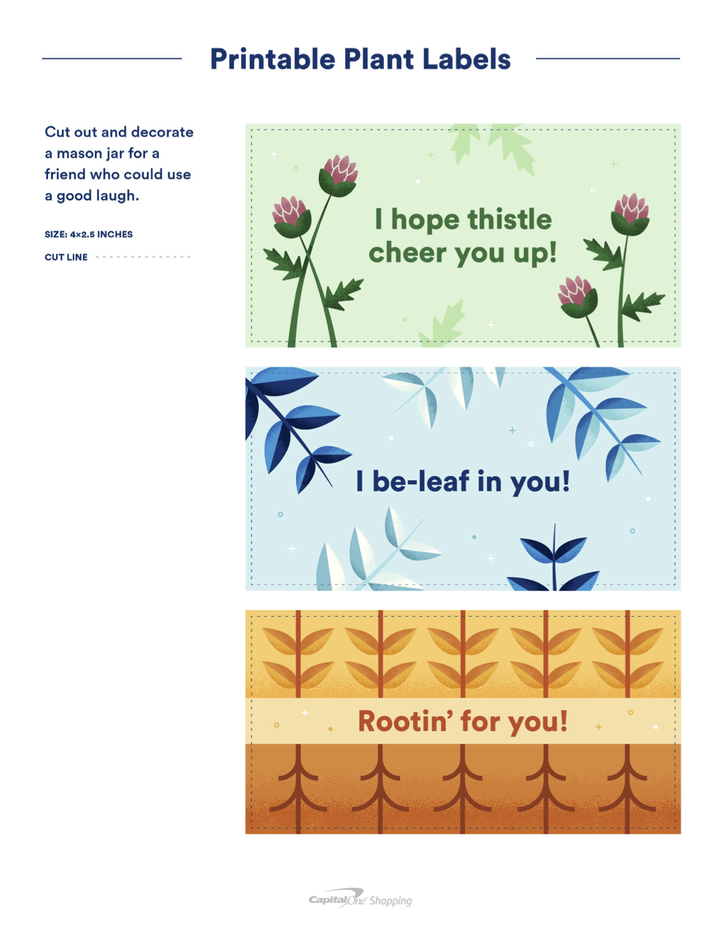 Printable Plant Labels

Cut out and decorate a mason jar for a friend who could use a good laugh.

SIZE: 4×2.5 INCHES

CUT LINE

I hope thistle cheer you up!

I be-leaf in you!

Rootin' for you!

Capital One Shopping